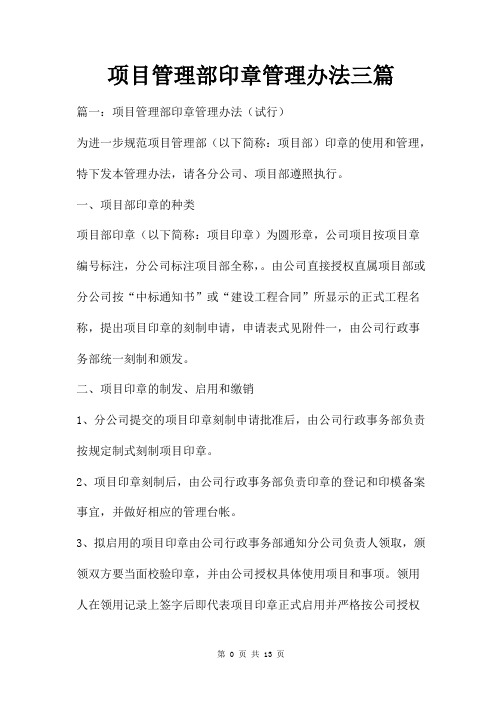 项目管理部印章管理办法三篇

篇一：项目管理部印章管理办法（试行）

为进一步规范项目管理部（以下简称：项目部）印章的使用和管理，特下发本管理办法，请各分公司、项目部遵照执行。

一、项目部印章的种类

项目部印章（以下简称：项目印章）为圆形章，公司项目按项目章编号标注，分公司标注项目部全称，。由公司直接授权直属项目部或分公司按“中标通知书”或“建设工程合同”所显示的正式工程名称，提出项目印章的刻制申请，申请表式见附件一，由公司行政事务部统一刻制和颁发。

二、项目印章的制发、启用和缴销

1、分公司提交的项目印章刻制申请批准后，由公司行政事务部负责按规定制式刻制项目印章。

2、项目印章刻制后，由公司行政事务部负责印章的登记和印模备案事宜，并做好相应的管理台帐。

3、拟启用的项目印章由公司行政事务部通知分公司负责人领取，颁领双方要当面校验印章，并由公司授权具体使用项目和事项。领用人在领用记录上签字后即代表项目印章正式启用并严格按公司授权

第 0 页 共 13 页